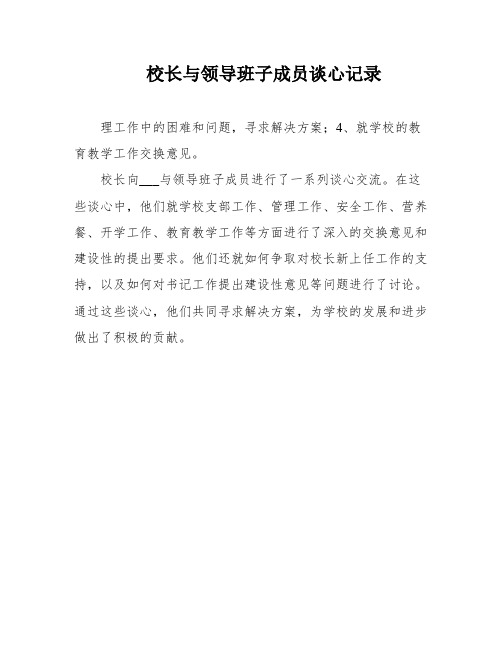 校长与领导班子成员谈心记录

理工作中的困难和问题，寻求解决方案；4、就学校的教育教学工作交换意见。

校长向___与领导班子成员进行了一系列谈心交流。在这些谈心中，他们就学校支部工作、管理工作、安全工作、营养餐、开学工作、教育教学工作等方面进行了深入的交换意见和建设性的提出要求。他们还就如何争取对校长新上任工作的支持，以及如何对书记工作提出建设性意见等问题进行了讨论。通过这些谈心，他们共同寻求解决方案，为学校的发展和进步做出了积极的贡献。